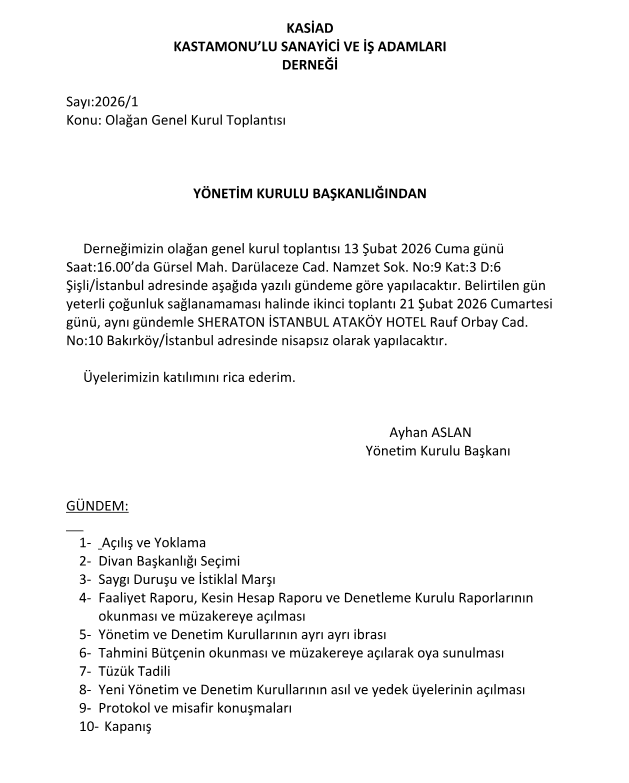 KASİAD
KASTAMONU'LU SANAYİCİ VE İŞ ADAMLARI
DERNEĞİ

Sayı:2026/1
Konu: Olağan Genel Kurul Toplantısı

YÖNETİM KURULU BAŞKANLIĞINDAN

Derneğimizin olağan genel kurul toplantısı 13 Şubat 2026 Cuma günü Saat:16.00'da Gürsel Mah. Darülaceze Cad. Namzet Sok. No:9 Kat:3 D:6 Şişli/İstanbul adresinde aşağıda yazılı gündeme göre yapılacaktır. Belirtilen gün yeterli çoğunluk sağlanamaması halinde ikinci toplantı 21 Şubat 2026 Cumartesi günü, aynı gündemle SHERATON İSTANBUL ATAKÖY HOTEL Rauf Orbay Cad. No:10 Bakırköy/İstanbul adresinde nisapsız olarak yapılacaktır.

Üyelerimizin katılımını rica ederim.

Ayhan ASLAN
Yönetim Kurulu Başkanı

GÜNDEM:

1- Açılış ve Yoklama
2- Divan Başkanlığı Seçimi
3- Saygı Duruşu ve İstiklal Marşı
4- Faaliyet Raporu, Kesin Hesap Raporu ve Denetleme Kurulu Raporlarının okunması ve müzakereye açılması
5- Yönetim ve Denetim Kurullarının ayrı ayrı ibrası
6- Tahmini Bütçenin okunması ve müzakereye açılarak oya sunulması
7- Tüzük Tadili
8- Yeni Yönetim ve Denetim Kurullarının asıl ve yedek üyelerinin açılması
9- Protokol ve misafir konuşmaları
10- Kapanış